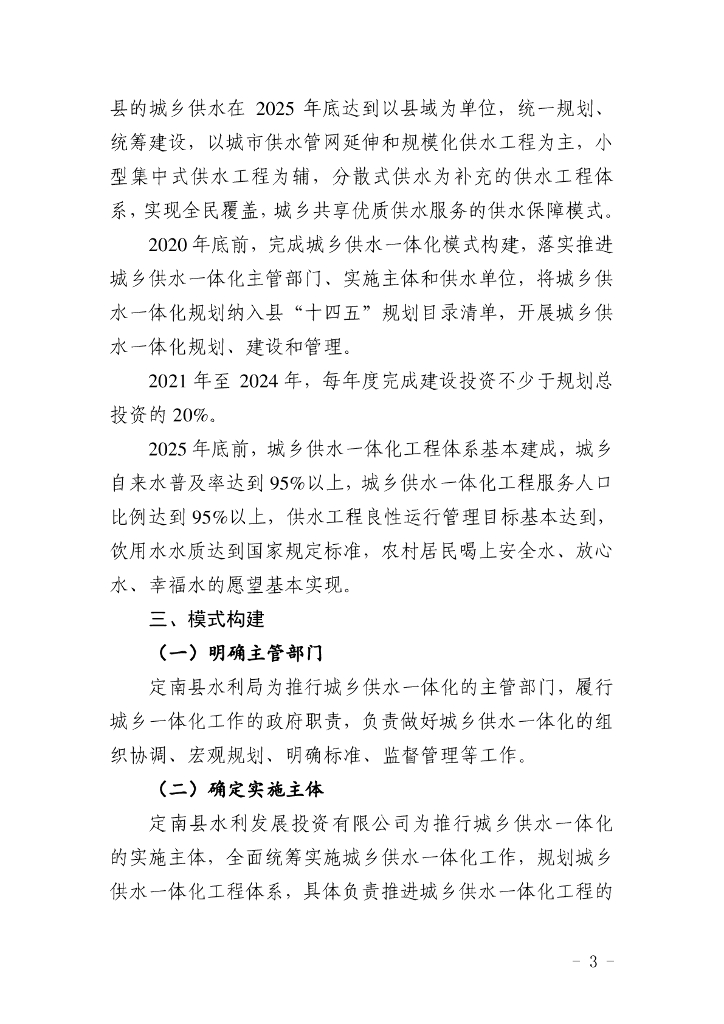 县的城乡供水在 2025 年底达到以县域为单位，统一规划、统筹建设，以城市供水管网延伸和规模化供水工程为主，小型集中式供水工程为辅，分散式供水为补充的供水工程体系，实现全民覆盖，城乡共享优质供水服务的供水保障模式。

2020 年底前，完成城乡供水一体化模式构建，落实推进城乡供水一体化主管部门、实施主体和供水单位，将城乡供水一体化规划纳入县“十四五”规划目录清单，开展城乡供水一体化规划、建设和管理。

2021 年至 2024 年，每年度完成建设投资不少于规划总投资的 20%。

2025 年底前，城乡供水一体化工程体系基本建成，城乡自来水普及率达到 95%以上，城乡供水一体化工程服务人口比例达到 95%以上，供水工程良性运行管理目标基本达到，饮用水水质达到国家规定标准，农村居民喝上安全水、放心水、幸福水的愿望基本实现。

三、模式构建

（一）明确主管部门

定南县水利局为推行城乡供水一体化的主管部门，履行城乡一体化工作的政府职责，负责做好城乡供水一体化的组织协调、宏观规划、明确标准、监督管理等工作。

（二）确定实施主体

定南县水利发展投资有限公司为推行城乡供水一体化的实施主体，全面统筹实施城乡供水一体化工作，规划城乡供水一体化工程体系，具体负责推进城乡供水一体化工程的

－ 3 －